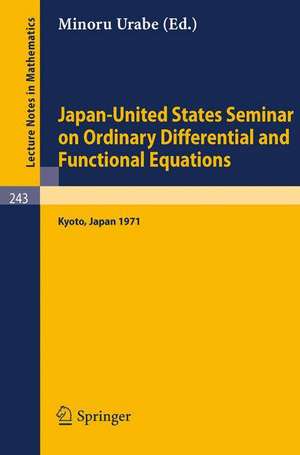 Lecture Notes in Mathematics

Minoru Urabe (Ed.)

Japan-United States Seminar on Ordinary Differential and Functional Equations

243

Kyoto, Japan 1971

Springer